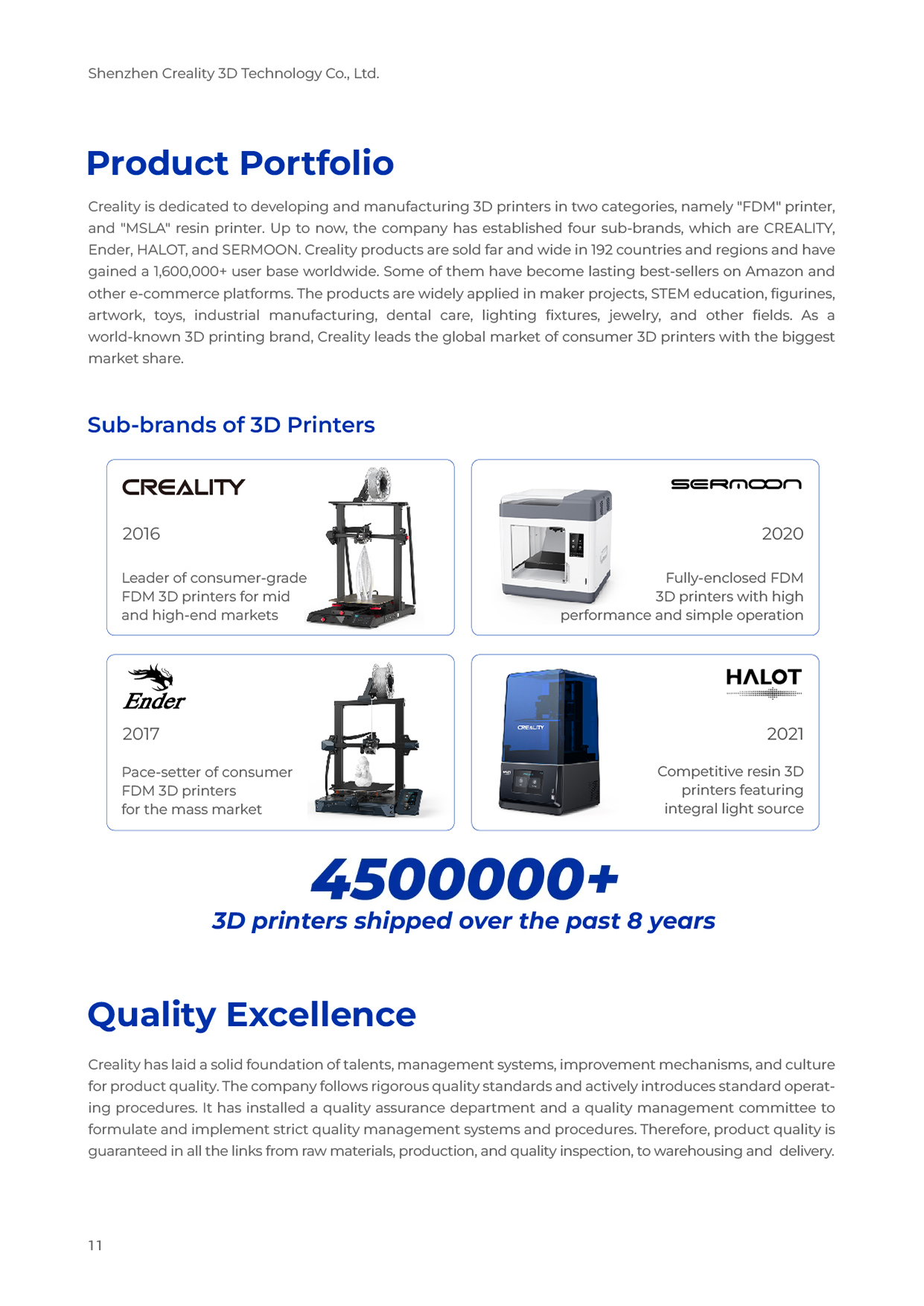 Shenzhen Creality 3D Technology Co., Ltd.

Product Portfolio

Creality is dedicated to developing and manufacturing 3D printers in two categories, namely "FDM" printer, and "MSLA" resin printer. Up to now, the company has established four sub-brands, which are CREALITY, Ender, HALOT, and SERMOON. Creality products are sold far and wide in 192 countries and regions and have gained a 1,600,000+ user base worldwide. Some of them have become lasting best-sellers on Amazon and other e-commerce platforms. The products are widely applied in maker projects, STEM education, figurines, artwork, toys, industrial manufacturing, dental care, lighting fixtures, jewelry, and other fields. As a world-known 3D printing brand, Creality leads the global market of consumer 3D printers with the biggest market share.

Sub-brands of 3D Printers

CREALITY

2016

Leader of consumer-grade FDM 3D printers for mid and high-end markets

SERMOON

2020

Fully-enclosed FDM 3D printers with high performance and simple operation

Ender

2017

Pace-setter of consumer FDM 3D printers for the mass market

CREALITY

HALOT

2021

Competitive resin 3D printers featuring integral light source

450000+

3D printers shipped over the past 8 years

Quality Excellence

Creality has laid a solid foundation of talents, management systems, improvement mechanisms, and culture for product quality. The company follows rigorous quality standards and actively introduces standard operating procedures. It has installed a quality assurance department and a quality management committee to formulate and implement strict quality management systems and procedures. Therefore, product quality is guaranteed in all the links from raw materials, production, and quality inspection, to warehousing and delivery.

11